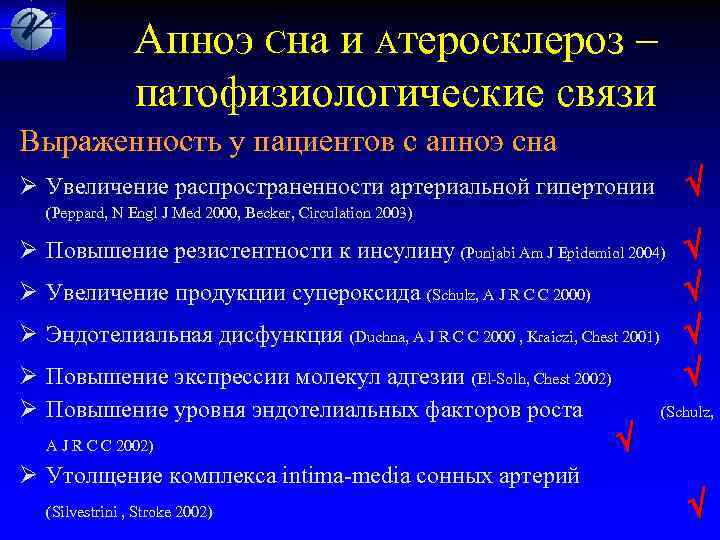 Апноэ сна и атеросклероз – патофизиологические связи

Выраженность у пациентов с апноэ сна

➢ Увеличение распространенности артериальной гипертонии (Peppard, N Engl J Med 2000, Becker, Circulation 2003) √

➢ Повышение резистентности к инсулину (Punjabi Am J Epidemiol 2004) √

➢ Увеличение продукции супероксида (Schulz, A J R C C 2000) √

➢ Эндотелиальная дисфункция (Duchna, A J R C C 2000 , Kraiczi, Chest 2001) √

➢ Повышение экспрессии молекул адгезии (El-Solh, Chest 2002) √

➢ Повышение уровня эндотелиальных факторов роста (Schulz, A J R C C 2002) √

➢ Утолщение комплекса intima-media сонных артерий (Silvestrini , Stroke 2002) √